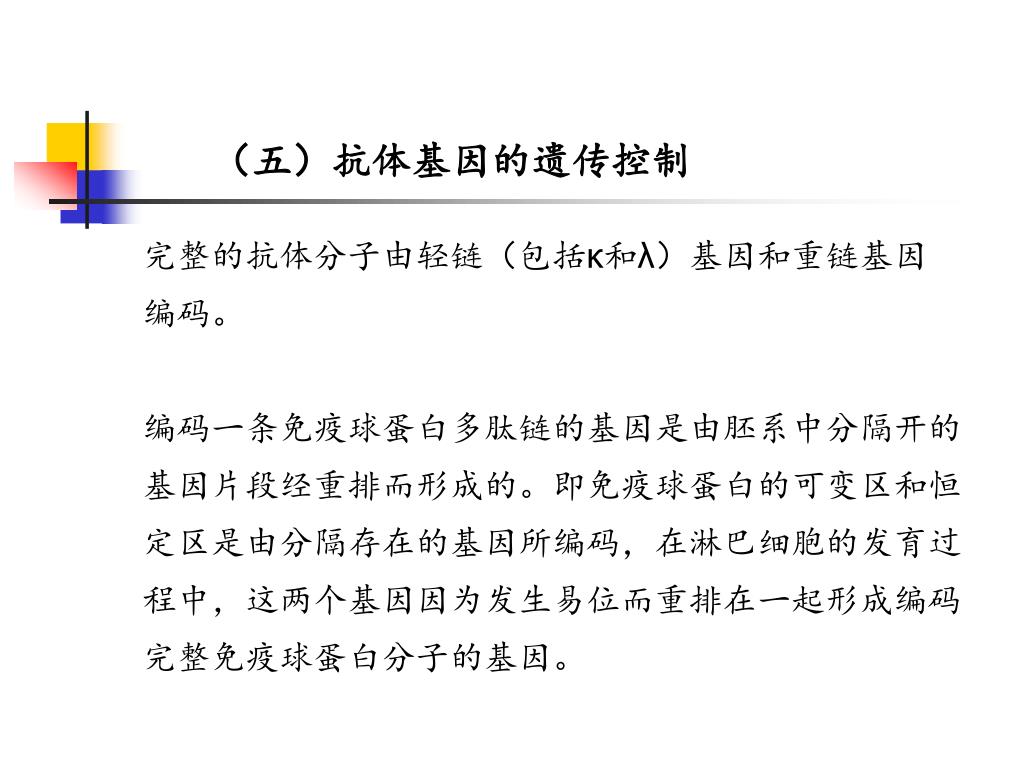 （五）抗体基因的遗传控制

完整的抗体分子由轻链（包括κ和λ）基因和重链基因编码。

编码一条免疫球蛋白多肽链的基因是由胚系中分隔开的基因片段经重排而形成的。即免疫球蛋白的可变区和恒定区是由分隔存在的基因所编码，在淋巴细胞的发育过程中，这两个基因因为发生易位而重排在一起形成编码完整免疫球蛋白分子的基因。